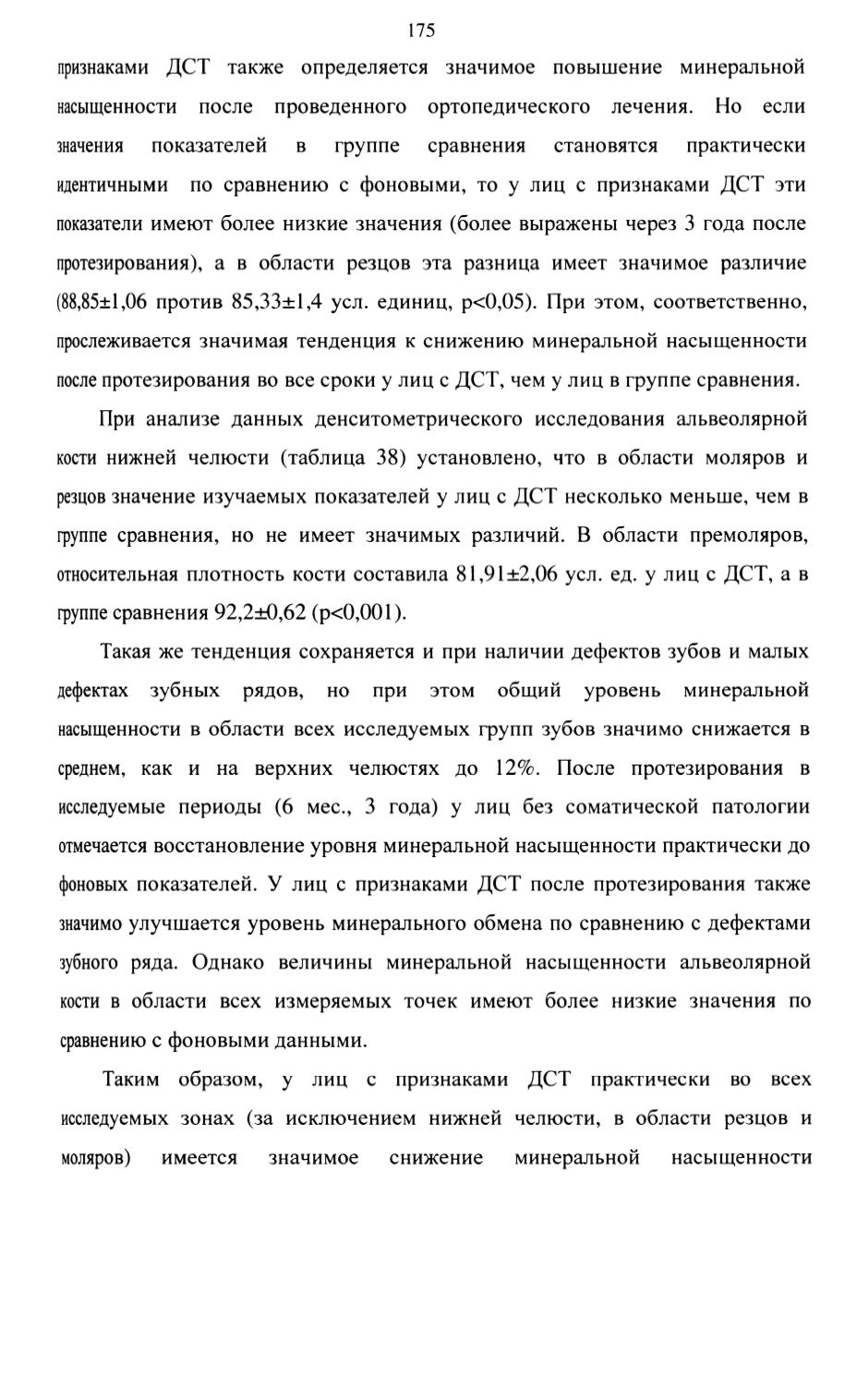 175

признаками ДСТ также определяется значимое повышение минеральной насыщенности после проведенного ортопедического лечения. Но если значения показателей в группе сравнения становятся практически идентичными по сравнению с фоновыми, то у лиц с признаками ДСТ эти показатели имеют более низкие значения (более выражены через 3 года после протезирования), а в области резцов эта разница имеет значимое различие (88,85±1,06 против 85,33±1,4 усл. единиц, p<0,05). При этом, соответственно, прослеживается значимая тенденция к снижению минеральной насыщенности после протезирования во все сроки у лиц с ДСТ, чем у лиц в группе сравнения.

При анализе данных денситометрического исследования альвеолярной кости нижней челюсти (таблица 38) установлено, что в области моляров и резцов значение изучаемых показателей у лиц с ДСТ несколько меньше, чем в группе сравнения, но не имеет значимых различий. В области премоляров, относительная плотность кости составила 81,91±2,06 усл. ед. у лиц с ДСТ, а в группе сравнения 92,2±0,62 (p<0,001).

Такая же тенденция сохраняется и при наличии дефектов зубов и малых дефектах зубных рядов, но при этом общий уровень минеральной насыщенности в области всех исследуемых групп зубов значимо снижается в среднем, как и на верхних челюстях до 12%. После протезирования в исследуемые периоды (6 мес., 3 года) у лиц без соматической патологии отмечается восстановление уровня минеральной насыщенности практически до фоновых показателей. У лиц с признаками ДСТ после протезирования также значимо улучшается уровень минерального обмена по сравнению с дефектами зубного ряда. Однако величины минеральной насыщенности альвеолярной кости в области всех измеряемых точек имеют более низкие значения по сравнению с фоновыми данными.

Таким образом, у лиц с признаками ДСТ практически во всех исследуемых зонах (за исключением нижней челюсти, в области резцов и моляров) имеется значимое снижение минеральной насыщенности